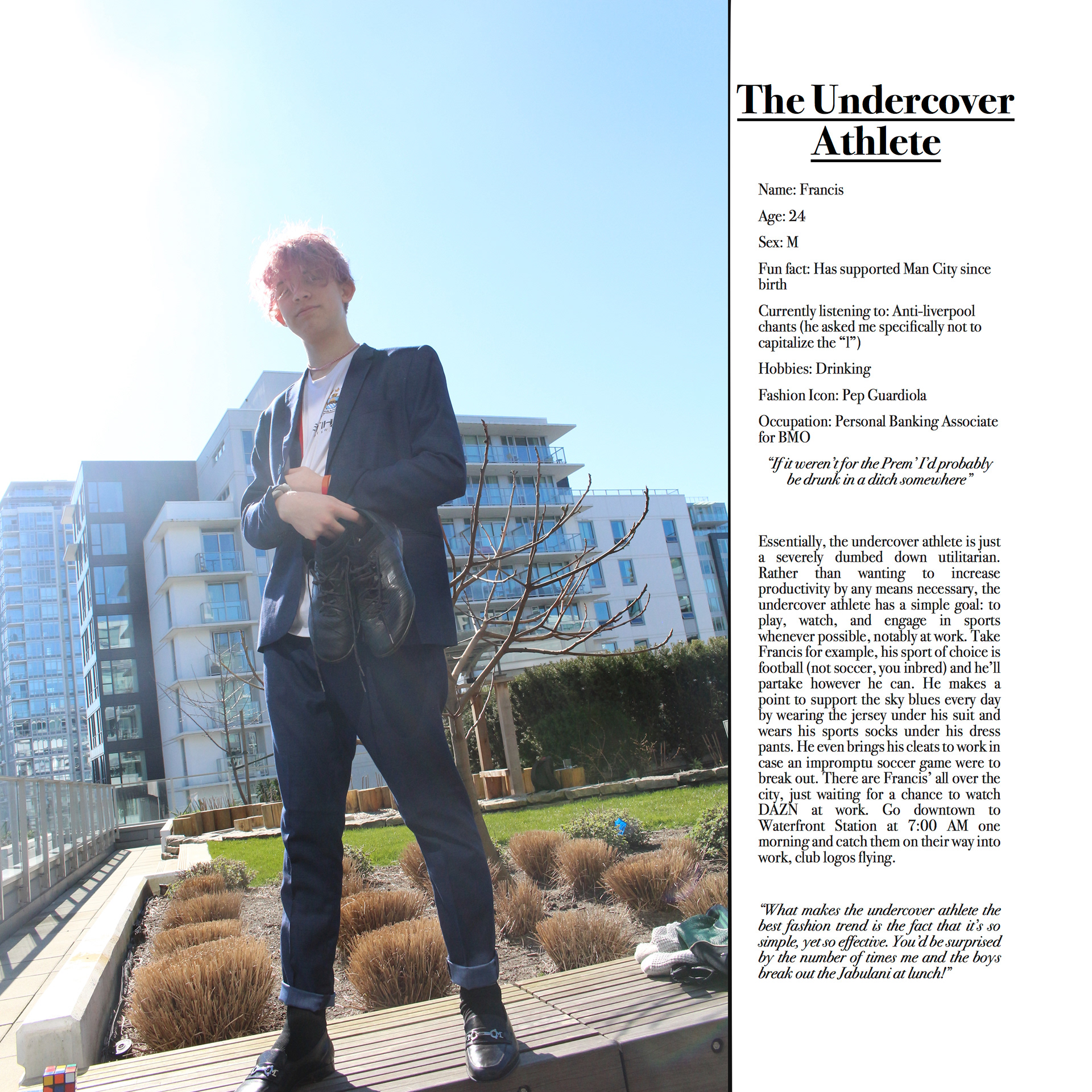 The Undercover Athlete

Name: Francis

Age: 24

Sex: M

Fun fact: Has supported Man City since birth

Currently listening to: Anti-liverpool chants (he asked me specifically not to capitalize the "l")

Hobbies: Drinking

Fashion Icon: Pep Guardiola

Occupation: Personal Banking Associate for BMO

"If it weren't for the Prem' I'd probably be drunk in a ditch somewhere"

Essentially, the undercover athlete is just a severely dumbed down utilitarian. Rather than wanting to increase productivity by any means necessary, the undercover athlete has a simple goal: to play, watch, and engage in sports whenever possible, notably at work. Take Francis for example, his sport of choice is football (not soccer, you inbred) and he'll partake however he can. He makes a point to support the sky blues every day by wearing the jersey under his suit and wears his sports socks under his dress pants. He even brings his cleats to work in case an impromptu soccer game were to break out. There are Francis' all over the city, just waiting for a chance to watch DAZN at work. Go downtown to Waterfront Station at 7:00 AM one morning and catch them on their way into work, club logos flying.

"What makes the undercover athlete the best fashion trend is the fact that it's so simple, yet so effective. You'd be surprised by the number of times me and the boys break out the Jabulani at lunch!"